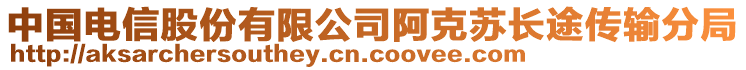 中国电信股份有限公司阿克苏长途传输分局
http://aksarchersouthey.cn.coovee.com